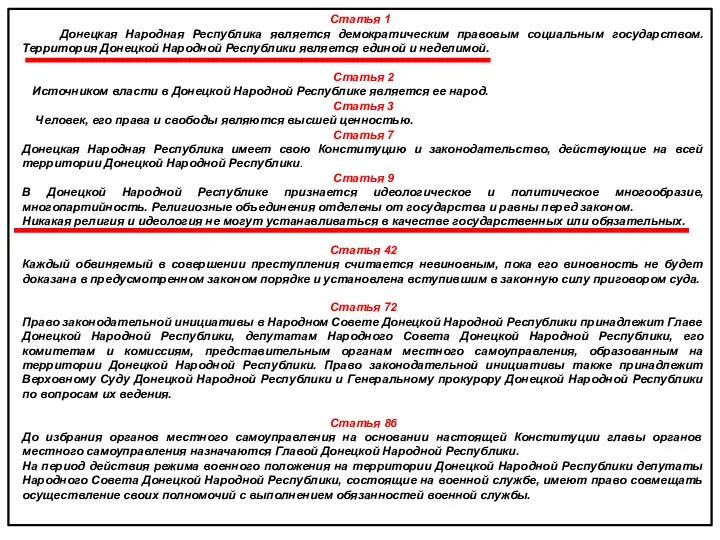 Статья 1

Донецкая Народная Республика является демократическим правовым социальным государством. Территория Донецкой Народной Республики является единой и неделимой.

Статья 2

Источником власти в Донецкой Народной Республике является ее народ.

Статья 3

Человек, его права и свободы являются высшей ценностью.

Статья 7

Донецкая Народная Республика имеет свою Конституцию и законодательство, действующие на всей территории Донецкой Народной Республики.

Статья 9

В Донецкой Народной Республике признается идеологическое и политическое многообразие, многопартийность. Религиозные объединения отделены от государства и равны перед законом.
Никакая религия и идеология не могут устанавливаться в качестве государственных или обязательных.

Статья 42

Каждый обвиняемый в совершении преступления считается невиновным, пока его виновность не будет доказана в предусмотренном законом порядке и установлена вступившим в законную силу приговором суда.

Статья 72

Право законодательной инициативы в Народном Совете Донецкой Народной Республики принадлежит Главе Донецкой Народной Республики, депутатам Народного Совета Донецкой Народной Республики, его комитетам и комиссиям, представительным органам местного самоуправления, образованным на территории Донецкой Народной Республики. Право законодательной инициативы также принадлежит Верховному Суду Донецкой Народной Республики и Генеральному прокурору Донецкой Народной Республики по вопросам их ведения.

Статья 86

До избрания органов местного самоуправления на основании настоящей Конституции главы органов местного самоуправления назначаются Главой Донецкой Народной Республики.
На период действия режима военного положения на территории Донецкой Народной Республики депутаты Народного Совета Донецкой Народной Республики, состоящие на военной службе, имеют право совмещать осуществление своих полномочий с выполнением обязанностей военной службы.